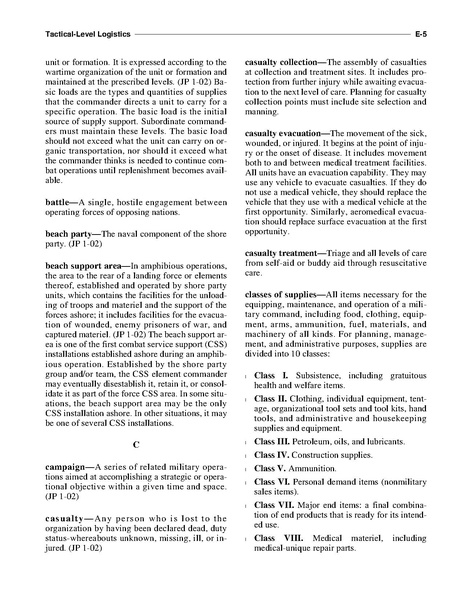 Tactical-Level Logistics E-5

unit or formation. It is expressed according to the wartime organization of the unit or formation and maintained at the prescribed levels. (JP 1-02) Basic loads are the types and quantities of supplies that the commander directs a unit to carry for a specific operation. The basic load is the initial source of supply support. Subordinate commanders must maintain these levels. The basic load should not exceed what the unit can carry on organic transportation, nor should it exceed what the commander thinks is needed to continue combat operations until replenishment becomes available.

battle—A single, hostile engagement between operating forces of opposing nations.

beach party—The naval component of the shore party. (JP 1-02)

beach support area—In amphibious operations, the area to the rear of a landing force or elements thereof, established and operated by shore party units, which contains the facilities for the unloading of troops and materiel and the support of the forces ashore; it includes facilities for the evacuation of wounded, enemy prisoners of war, and captured materiel. (JP 1-02) The beach support area is one of the first combat service support (CSS) installations established ashore during an amphibious operation. Established by the shore party group and/or team, the CSS element commander may eventually disestablish it, retain it, or consolidate it as part of the force CSS area. In some situations, the beach support area may be the only CSS installation ashore. In other situations, it may be one of several CSS installations.

C

campaign—A series of related military operations aimed at accomplishing a strategic or operational objective within a given time and space. (JP 1-02)

casualty—Any person who is lost to the organization by having been declared dead, duty status-whereabouts unknown, missing, ill, or injured. (JP 1-02)

casualty collection—The assembly of casualties at collection and treatment sites. It includes protection from further injury while awaiting evacuation to the next level of care. Planning for casualty collection points must include site selection and manning.

casualty evacuation—The movement of the sick, wounded, or injured. It begins at the point of injury or the onset of disease. It includes movement both to and between medical treatment facilities. All units have an evacuation capability. They may use any vehicle to evacuate casualties. If they do not use a medical vehicle, they should replace the vehicle that they use with a medical vehicle at the first opportunity. Similarly, aeromedical evacuation should replace surface evacuation at the first opportunity.

casualty treatment—Triage and all levels of care from self-aid or buddy aid through resuscitative care.

classes of supplies—All items necessary for the equipping, maintenance, and operation of a military command, including food, clothing, equipment, arms, ammunition, fuel, materials, and machinery of all kinds. For planning, management, and administrative purposes, supplies are divided into 10 classes:

Class I. Subsistence, including gratuitous health and welfare items.

Class II. Clothing, individual equipment, tentage, organizational tool sets and tool kits, hand tools, and administrative and housekeeping supplies and equipment.

Class III. Petroleum, oils, and lubricants.

Class IV. Construction supplies.

Class V. Ammunition.

Class VI. Personal demand items (nonmilitary sales items).

Class VII. Major end items: a final combination of end products that is ready for its intended use.

Class VIII. Medical materiel, including medical-unique repair parts.